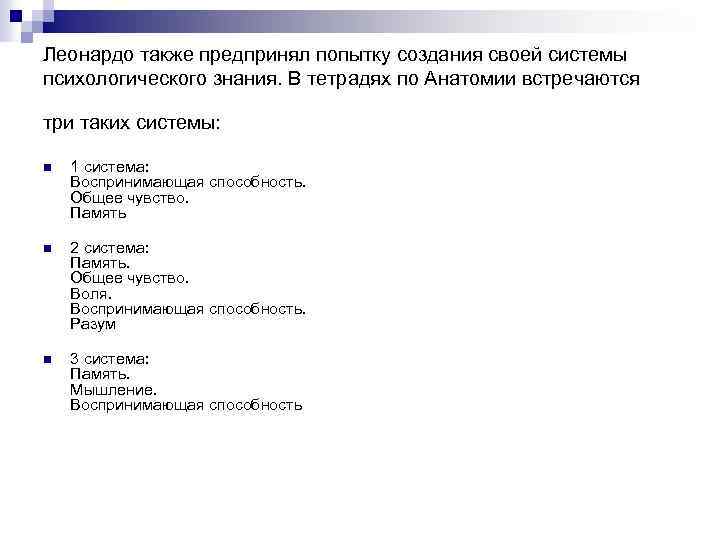 Леонардо также предпринял попытку создания своей системы психологического знания. В тетрадях по Анатомии встречаются

три таких системы:

1 система:
Воспринимающая способность.
Общее чувство.
Память

2 система:
Память.
Общее чувство.
Воля.
Воспринимающая способность.
Разум

3 система:
Память.
Мышление.
Воспринимающая способность